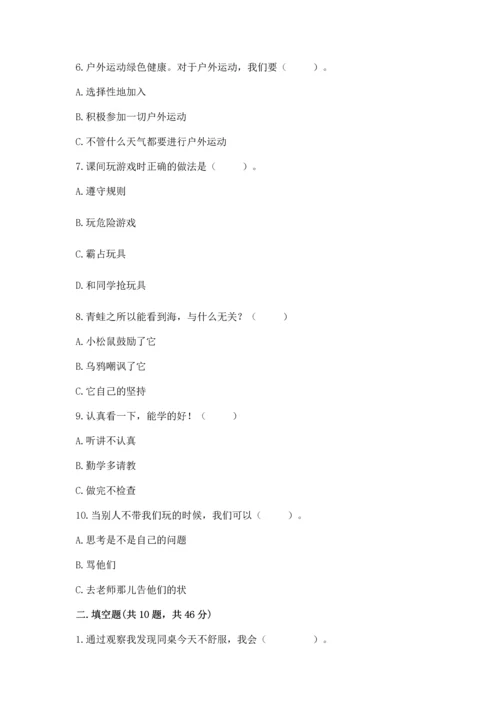 6. 户外运动绿色健康。对于户外运动，我们要（　　）。

A. 选择性地加入

B. 积极参加一切户外运动

C. 不管什么天气都要进行户外运动

7. 课间玩游戏时正确的做法是（　　）。

A. 遵守规则

B. 玩危险游戏

C. 霸占玩具

D. 和同学抢玩具

8. 青蛙之所以能看到海，与什么无关？（　　）

A. 小松鼠鼓励了它

B. 乌鸦嘲讽了它

C. 它自己的坚持

9. 认真看一下，能学的好！（　　）

A. 听讲不认真

B. 勤学多请教

C. 做完不检查

10. 当别人不带我们玩的时候，我们可以（　　）。

A. 思考是不是自己的问题

B. 骂他们

C. 去老师那儿告他们的状

二. 填空题(共 10 题，共 46 分)

1. 通过观察我发现同桌今天不舒服，我会（　　　）。